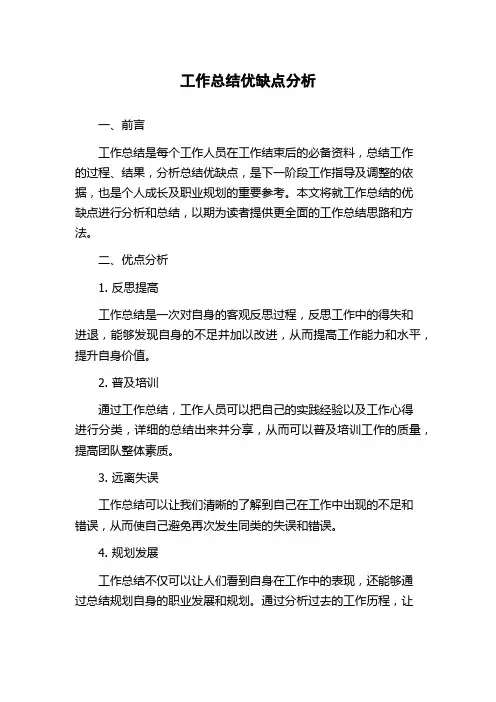 工作总结优缺点分析

一、前言

工作总结是每个工作人员在工作结束后的必备资料，总结工作的过程、结果，分析总结优缺点，是下一阶段工作指导及调整的依据，也是个人成长及职业规划的重要参考。本文将就工作总结的优缺点进行分析和总结，以期为读者提供更全面的工作总结思路和方法。

二、优点分析

1. 反思提高

工作总结是一次对自身的客观反思过程，反思工作中的得失和进退，能够发现自身的不足并加以改进，从而提高工作能力和水平，提升自身价值。

2. 普及培训

通过工作总结，工作人员可以把自己的实践经验以及工作心得进行分类，详细的总结出来并分享，从而可以普及培训工作的质量，提高团队整体素质。

3. 远离失误

工作总结可以让我们清晰的了解到自己在工作中出现的不足和错误，从而使自己避免再次发生同类的失误和错误。

4. 规划发展

工作总结不仅可以让人们看到自身在工作中的表现，还能够通过总结规划自身的职业发展和规划。通过分析过去的工作历程，让